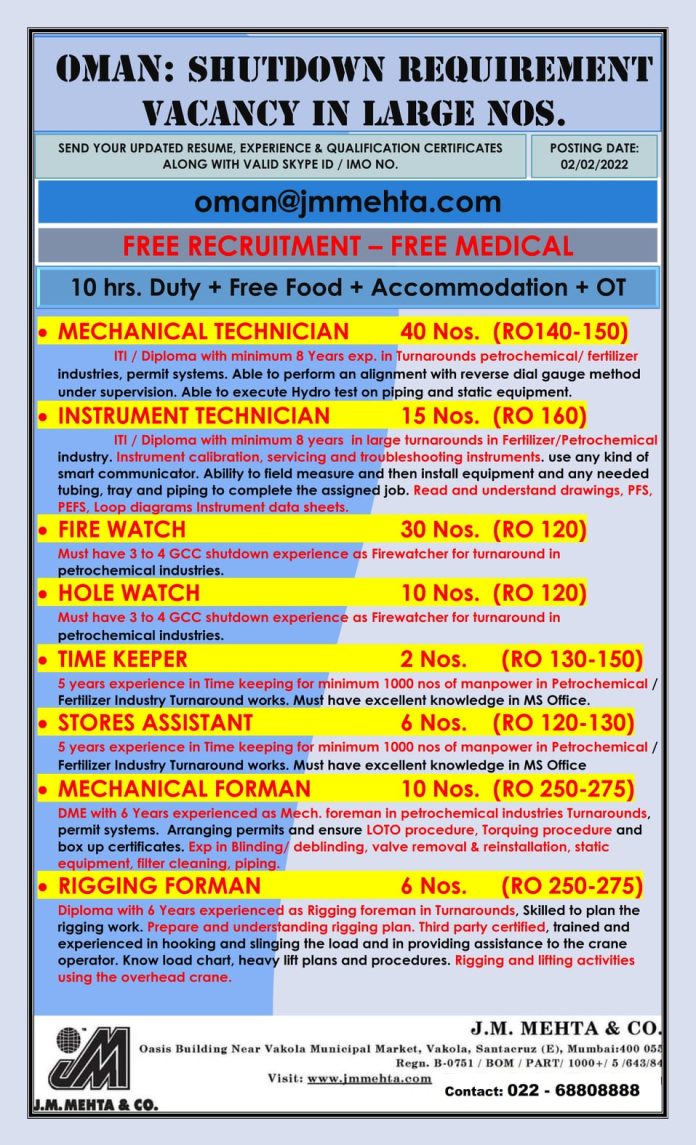 OMAN: SHUTDOWN REQUIREMENT VACANCY IN LARGE NOS.

SEND YOUR UPDATED RESUME, EXPERIENCE & QUALIFICATION CERTIFICATES ALONG WITH VALID SKYPE ID / IMO NO.

POSTING DATE: 02/02/2022

oman@jmmehta.com

FREE RECRUITMENT – FREE MEDICAL

10 hrs. Duty + Free Food + Accommodation + OT

• MECHANICAL TECHNICIAN 40 Nos. (RO140-150)

ITI / Diploma with minimum 8 Years exp. in Turnarounds petrochemical/ fertilizer industries, permit systems. Able to perform an alignment with reverse dial gauge method under supervision. Able to execute Hydro test on piping and static equipment.

• INSTRUMENT TECHNICIAN 15 Nos. (RO 160)

ITI / Diploma with minimum 8 years in large turnarounds in Fertilizer/Petrochemical industry. Instrument calibration, servicing and troubleshooting instruments. use any kind of smart communicator. Ability to field measure and then install equipment and any needed tubing, tray and piping to complete the assigned job. Read and understand drawings, PFS, PEFS, Loop diagrams Instrument data sheets.

• FIRE WATCH 30 Nos. (RO 120)

Must have 3 to 4 GCC shutdown experience as Firewatcher for turnaround in petrochemical industries.

• HOLE WATCH 10 Nos. (RO 120)

Must have 3 to 4 GCC shutdown experience as Firewatcher for turnaround in petrochemical industries.

• TIME KEEPER 2 Nos. (RO 130-150)

5 years experience in Time keeping for minimum 1000 nos of manpower in Petrochemical / Fertilizer Industry Turnaround works. Must have excellent knowledge in MS Office.

• STORES ASSISTANT 6 Nos. (RO 120-130)

5 years experience in Time keeping for minimum 1000 nos of manpower in Petrochemical / Fertilizer Industry Turnaround works. Must have excellent knowledge in MS Office

• MECHANICAL FORMAN 10 Nos. (RO 250-275)

DME with 6 Years experienced as Mech. foreman in petrochemical industries Turnarounds, permit systems. Arranging permits and ensure LOTO procedure, Torquing procedure and box up certificates. Exp in Blinding/ deblinding, valve removal & reinstallation, static equipment, filter cleaning, piping.

• RIGGING FORMAN 6 Nos. (RO 250-275)

Diploma with 6 Years experienced as Rigging foreman in Turnarounds, Skilled to plan the rigging work. Prepare and understanding rigging plan. Third party certified, trained and experienced in hooking and slinging the load and in providing assistance to the crane operator. Know load chart, heavy lift plans and procedures. Rigging and lifting activities using the overhead crane.

JM
J.M. MEHTA & CO.

J.M. MEHTA & CO.
Oasis Building Near Vakola Municipal Market, Vakola, Santacruz (E), Mumbai:400 055
Regn. B-0751 / BOM / PART/ 1000+/ 5 /643/84
Visit: www.jmmehta.com
Contact: 022 - 68808888